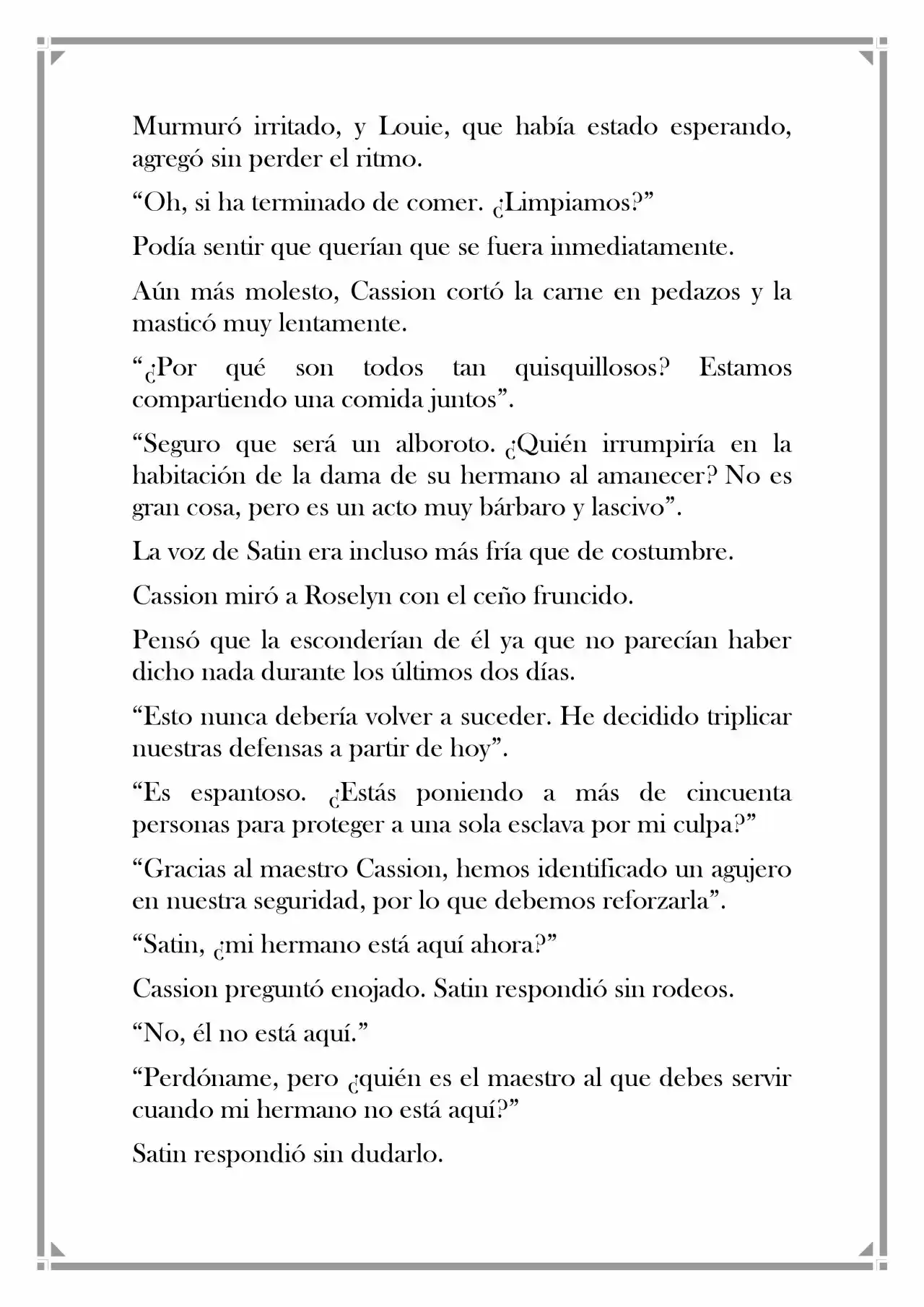 Murmuró irritado, y Louie, que había estado esperando, agregó sin perder el ritmo.

“Oh, si ha terminado de comer. ¿Limpiamos?”

Podía sentir que querían que se fuera inmediatamente.

Aún más molesto, Cassion cortó la carne en pedazos y la masticó muy lentamente.

“¿Por qué son todos tan quisquillosos? Estamos compartiendo una comida juntos”.

“Seguro que será un alboroto. ¿Quién irrumpiría en la habitación de la dama de su hermano al amanecer? No es gran cosa, pero es un acto muy bárbaro y lascivo”.

La voz de Satin era incluso más fría que de costumbre.

Cassion miró a Roselyn con el ceño fruncido.

Pensó que la esconderían de él ya que no parecían haber dicho nada durante los últimos dos días.

“Esto nunca debería volver a suceder. He decidido triplicar nuestras defensas a partir de hoy”.

“Es espantoso. ¿Estás poniendo a más de cincuenta personas para proteger a una sola esclava por mi culpa?”

“Gracias al maestro Cassion, hemos identificado un agujero en nuestra seguridad, por lo que debemos reforzarla”.

“Satin, ¿mi hermano está aquí ahora?”

Cassion preguntó enojado. Satin respondió sin rodeos.

“No, él no está aquí.”

“Perdóname, pero ¿quién es el maestro al que debes servir cuando mi hermano no está aquí?”

Satin respondió sin dudarlo.